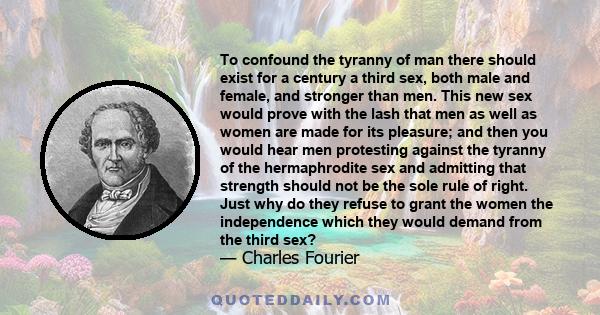 To confound the tyranny of man there should exist for a century a third sex, both male and female, and stronger than men. This new sex would prove with the lash that men as well as women are made for its pleasure; and then you would hear men protesting against the tyranny of the hermaphrodite sex and admitting that strength should not be the sole rule of right. Just why do they refuse to grant the women the independence which they would demand from the third sex?
— Charles Fourier

QUOTEDDAILY.COM